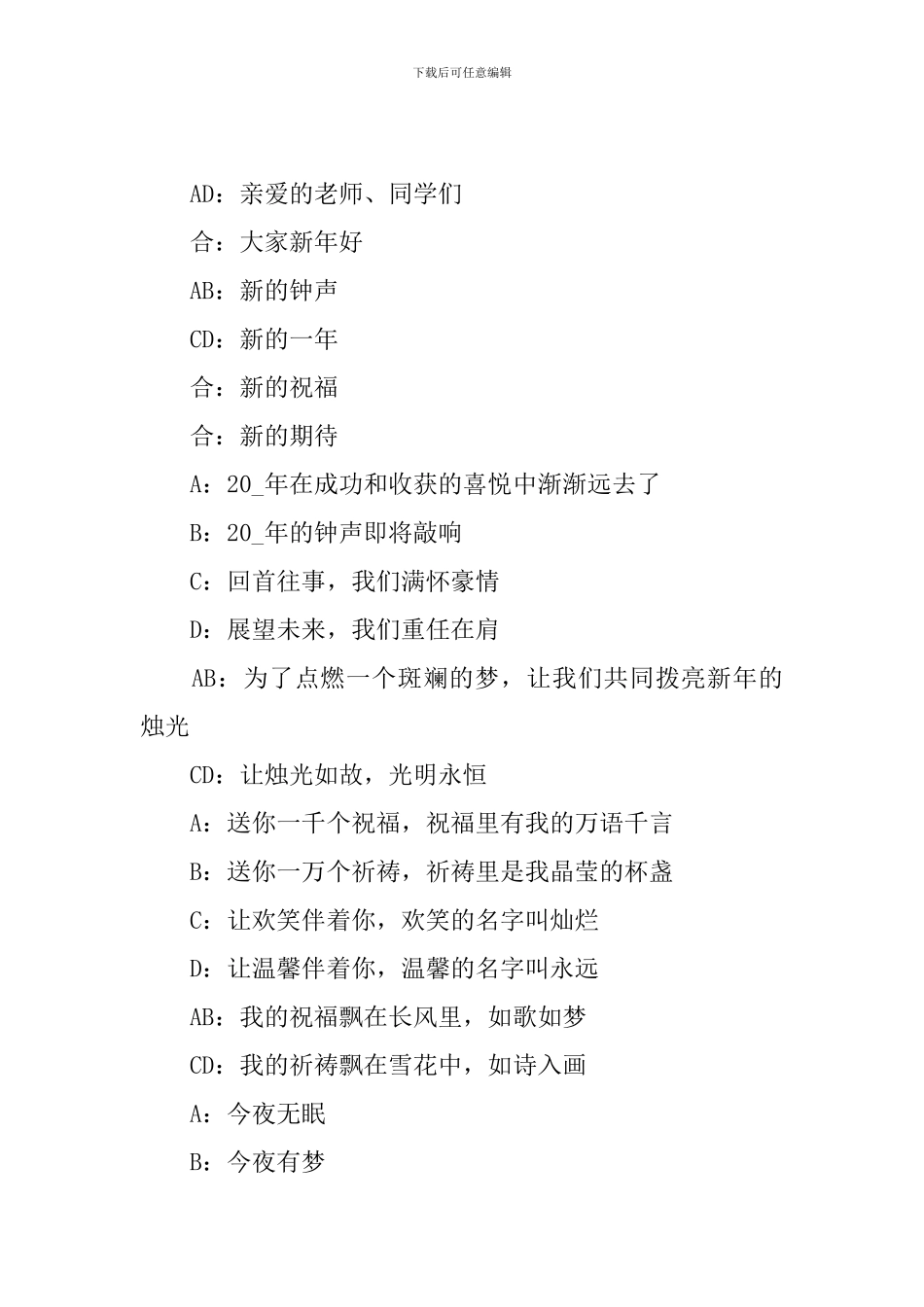 下载后可任意编辑

AD：亲爱的老师、同学们

合：大家新年好

AB：新的钟声

CD：新的一年

合：新的祝福

合：新的期待

A：20_年在成功和收获的喜悦中渐渐远去了

B：20_年的钟声即将敲响

C：回首往事，我们满怀豪情

D：展望未来，我们重任在肩

AB：为了点燃一个斑斓的梦，让我们共同拨亮新年的烛光

CD：让烛光如故，光明永恒

A：送你一千个祝福，祝福里有我的万语千言

B：送你一万个祈祷，祈祷里是我晶莹的杯盏

C：让欢笑伴着你，欢笑的名字叫灿烂

D：让温馨伴着你，温馨的名字叫永远

AB：我的祝福飘在长风里，如歌如梦

CD：我的祈祷飘在雪花中，如诗入画

A：今夜无眠

B：今夜有梦